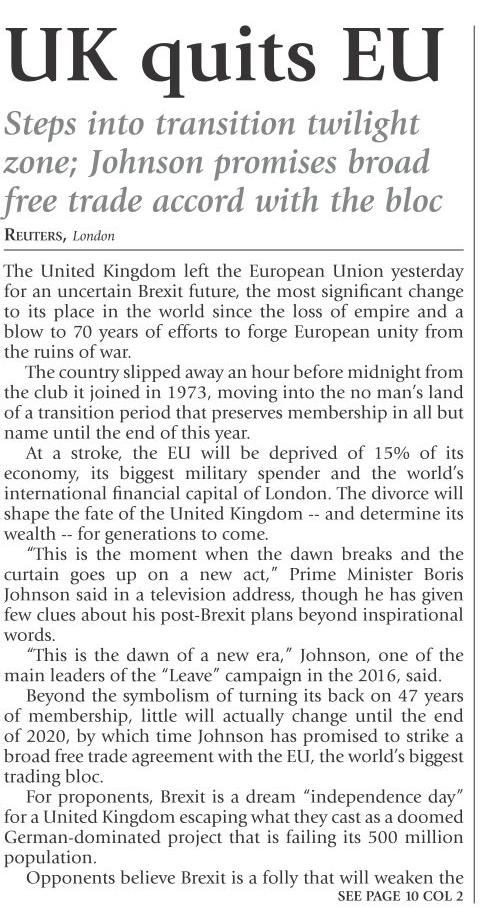 UK quits EU

Steps into transition twilight zone; Johnson promises broad free trade accord with the bloc

REUTERS, London

The United Kingdom left the European Union yesterday for an uncertain Brexit future, the most significant change to its place in the world since the loss of empire and a blow to 70 years of efforts to forge European unity from the ruins of war.

The country slipped away an hour before midnight from the club it joined in 1973, moving into the no man's land of a transition period that preserves membership in all but name until the end of this year.

At a stroke, the EU will be deprived of 15% of its economy, its biggest military spender and the world's international financial capital of London. The divorce will shape the fate of the United Kingdom -- and determine its wealth -- for generations to come.

"This is the moment when the dawn breaks and the curtain goes up on a new act," Prime Minister Boris Johnson said in a television address, though he has given few clues about his post-Brexit plans beyond inspirational words.

"This is the dawn of a new era," Johnson, one of the main leaders of the "Leave" campaign in the 2016, said.

Beyond the symbolism of turning its back on 47 years of membership, little will actually change until the end of 2020, by which time Johnson has promised to strike a broad free trade agreement with the EU, the world's biggest trading bloc.

For proponents, Brexit is a dream "independence day" for a United Kingdom escaping what they cast as a doomed German-dominated project that is failing its 500 million population.

Opponents believe Brexit is a folly that will weaken the

SEE PAGE 10 COL 2